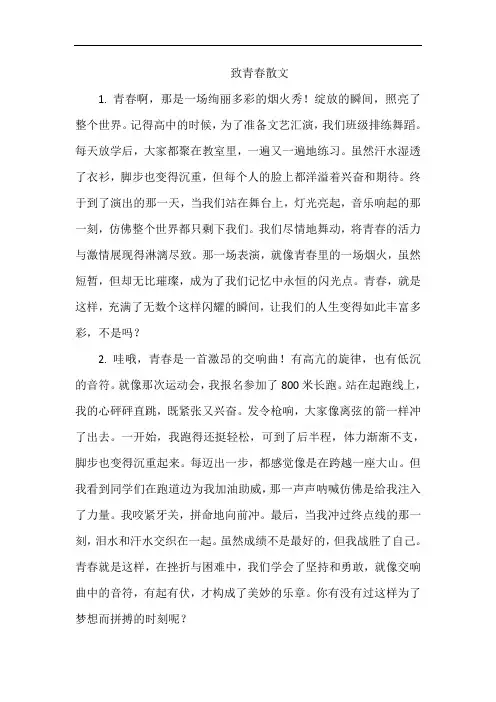 致青春散文

1. 青春啊，那是一场绚丽多彩的烟火秀！绽放的瞬间，照亮了整个世界。记得高中的时候，为了准备文艺汇演，我们班级排练舞蹈。每天放学后，大家都聚在教室里，一遍又一遍地练习。虽然汗水湿透了衣衫，脚步也变得沉重，但每个人的脸上都洋溢着兴奋和期待。终于到了演出的那一天，当我们站在舞台上，灯光亮起，音乐响起的那一刻，仿佛整个世界都只剩下我们。我们尽情地舞动，将青春的活力与激情展现得淋漓尽致。那一场表演，就像青春里的一场烟火，虽然短暂，但却无比璀璨，成为了我们记忆中永恒的闪光点。青春，就是这样，充满了无数个这样闪耀的瞬间，让我们的人生变得如此丰富多彩，不是吗？

2. 哇哦，青春是一首激昂的交响曲！有高亢的旋律，也有低沉的音符。就像那次运动会，我报名参加了 800 米长跑。站在起跑线上，我的心砰砰直跳，既紧张又兴奋。发令枪响，大家像离弦的箭一样冲了出去。一开始，我跑得还挺轻松，可到了后半程，体力渐渐不支，脚步也变得沉重起来。每迈出一步，都感觉像是在跨越一座大山。但我看到同学们在跑道边为我加油助威，那一声声呐喊仿佛是给我注入了力量。我咬紧牙关，拼命地向前冲。最后，当我冲过终点线的那一刻，泪水和汗水交织在一起。虽然成绩不是最好的，但我战胜了自己。青春就是这样，在挫折与困难中，我们学会了坚持和勇敢，就像交响曲中的音符，有起有伏，才构成了美妙的乐章。你有没有过这样为了梦想而拼搏的时刻呢？